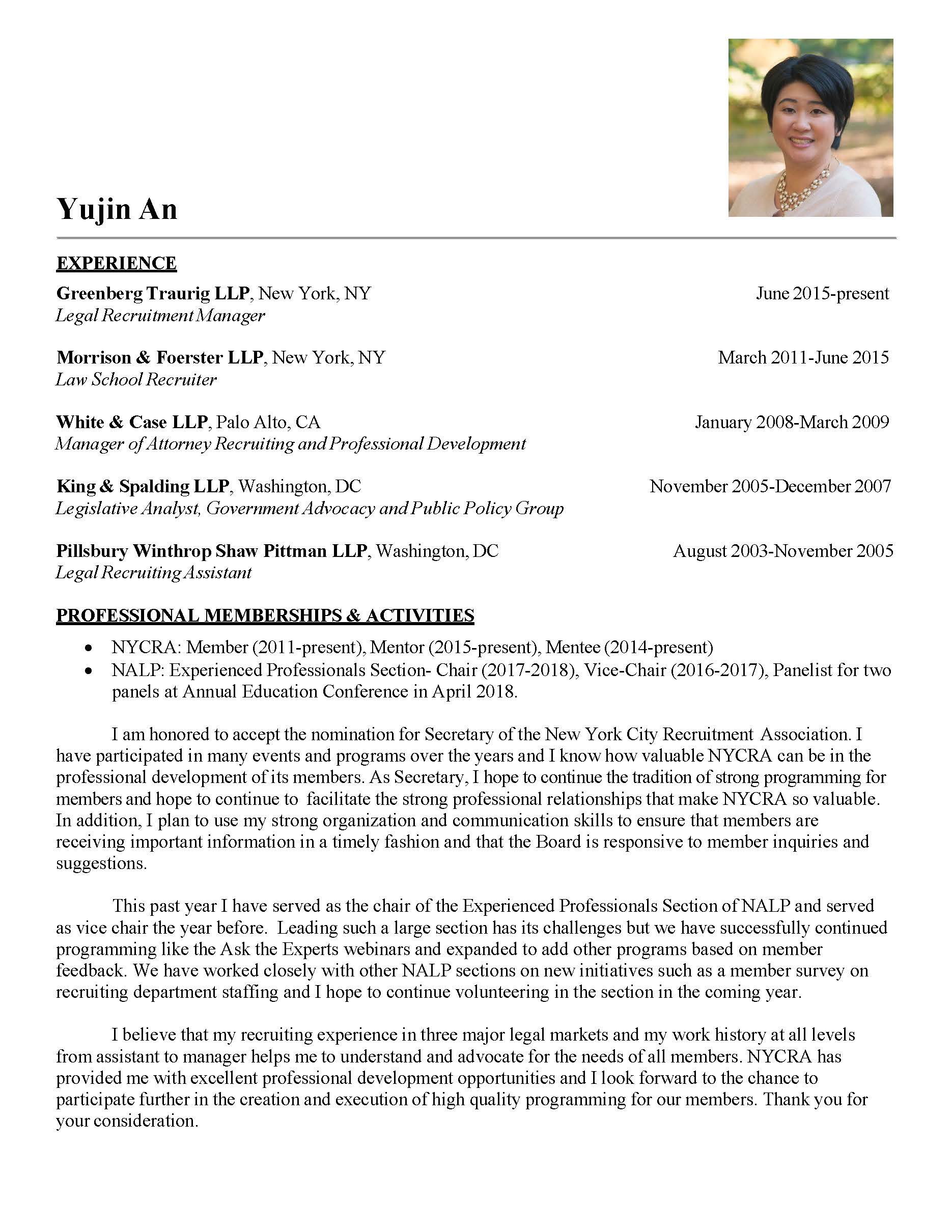 Yujin An

EXPERIENCE

Greenberg Traurig LLP, New York, NY June 2015-present
Legal Recruitment Manager

Morrison & Foerster LLP, New York, NY March 2011-June 2015
Law School Recruiter

White & Case LLP, Palo Alto, CA January 2008-March 2009
Manager of Attorney Recruiting and Professional Development

King & Spalding LLP, Washington, DC November 2005-December 2007
Legislative Analyst, Government Advocacy and Public Policy Group

Pillsbury Winthrop Shaw Pittman LLP, Washington, DC August 2003-November 2005
Legal Recruiting Assistant

PROFESSIONAL MEMBERSHIPS & ACTIVITIES

• NYCRA: Member (2011-present), Mentor (2015-present), Mentee (2014-present)
• NALP: Experienced Professionals Section- Chair (2017-2018), Vice-Chair (2016-2017), Panelist for two panels at Annual Education Conference in April 2018.

I am honored to accept the nomination for Secretary of the New York City Recruitment Association. I have participated in many events and programs over the years and I know how valuable NYCRA can be in the professional development of its members. As Secretary, I hope to continue the tradition of strong programming for members and hope to continue to facilitate the strong professional relationships that make NYCRA so valuable. In addition, I plan to use my strong organization and communication skills to ensure that members are receiving important information in a timely fashion and that the Board is responsive to member inquiries and suggestions.

This past year I have served as the chair of the Experienced Professionals Section of NALP and served as vice chair the year before. Leading such a large section has its challenges but we have successfully continued programming like the Ask the Experts webinars and expanded to add other programs based on member feedback. We have worked closely with other NALP sections on new initiatives such as a member survey on recruiting department staffing and I hope to continue volunteering in the section in the coming year.

I believe that my recruiting experience in three major legal markets and my work history at all levels from assistant to manager helps me to understand and advocate for the needs of all members. NYCRA has provided me with excellent professional development opportunities and I look forward to the chance to participate further in the creation and execution of high quality programming for our members. Thank you for your consideration.